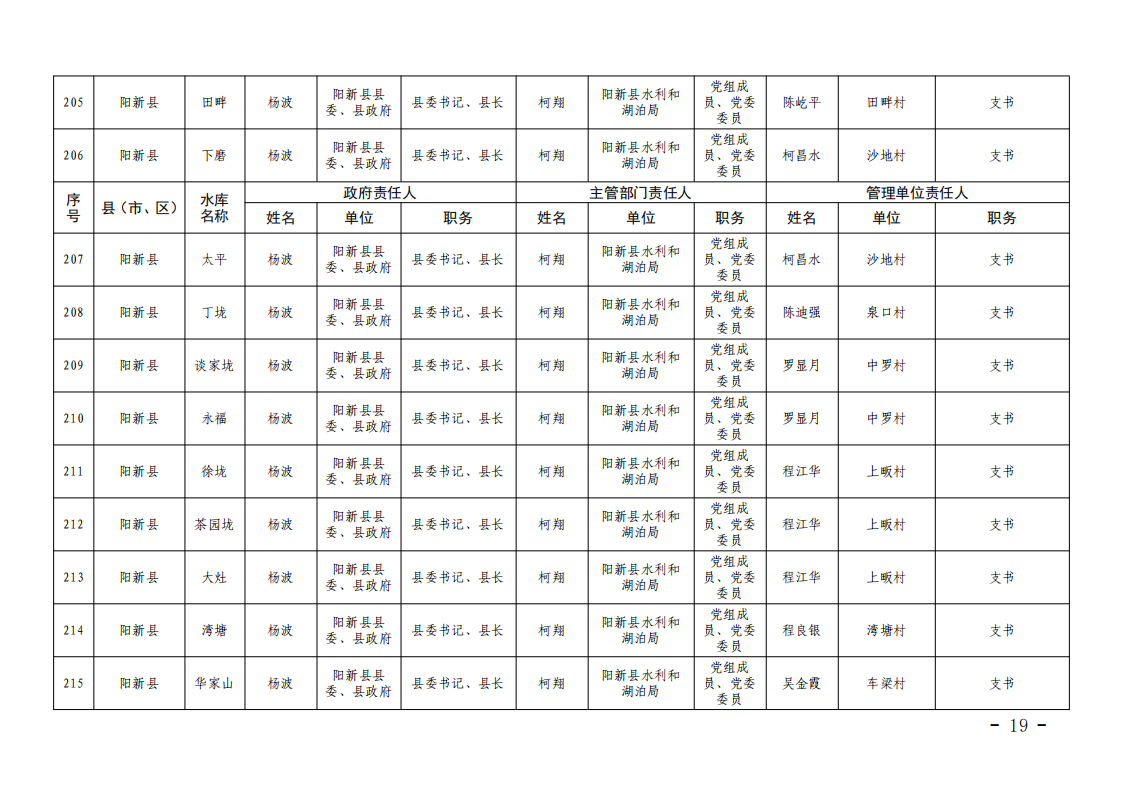 | 205 | 阳新县 | 田畔 | 杨波 | 阳新县县委、县政府 | 县委书记、县长 | 柯翔 | 阳新县水利和湖泊局 | 党组成员、党委委员 | 陈屹平 | 田畔村 | 支书 |
|---|---|---|---|---|---|---|---|---|---|---|---|
| 206 | 阳新县 | 下磨 | 杨波 | 阳新县县委、县政府 | 县委书记、县长 | 柯翔 | 阳新县水利和湖泊局 | 党组成员、党委委员 | 柯昌水 | 沙地村 | 支书 |
| 序号 | 县（市、区） | 水库名称 | 政府责任人 | | | 主管部门责任人 | | | 管理单位责任人 | | |
| | | | 姓名 | 单位 | 职务 | 姓名 | 单位 | 职务 | 姓名 | 单位 | 职务 |
| 207 | 阳新县 | 太平 | 杨波 | 阳新县县委、县政府 | 县委书记、县长 | 柯翔 | 阳新县水利和湖泊局 | 党组成员、党委委员 | 柯昌水 | 沙地村 | 支书 |
| 208 | 阳新县 | 丁垅 | 杨波 | 阳新县县委、县政府 | 县委书记、县长 | 柯翔 | 阳新县水利和湖泊局 | 党组成员、党委委员 | 陈迪强 | 泉口村 | 支书 |
| 209 | 阳新县 | 谈家垅 | 杨波 | 阳新县县委、县政府 | 县委书记、县长 | 柯翔 | 阳新县水利和湖泊局 | 党组成员、党委委员 | 罗显月 | 中罗村 | 支书 |
| 210 | 阳新县 | 永福 | 杨波 | 阳新县县委、县政府 | 县委书记、县长 | 柯翔 | 阳新县水利和湖泊局 | 党组成员、党委委员 | 罗显月 | 中罗村 | 支书 |
| 211 | 阳新县 | 徐垅 | 杨波 | 阳新县县委、县政府 | 县委书记、县长 | 柯翔 | 阳新县水利和湖泊局 | 党组成员、党委委员 | 程江华 | 上畈村 | 支书 |
| 212 | 阳新县 | 茶园垅 | 杨波 | 阳新县县委、县政府 | 县委书记、县长 | 柯翔 | 阳新县水利和湖泊局 | 党组成员、党委委员 | 程江华 | 上畈村 | 支书 |
| 213 | 阳新县 | 大灶 | 杨波 | 阳新县县委、县政府 | 县委书记、县长 | 柯翔 | 阳新县水利和湖泊局 | 党组成员、党委委员 | 程江华 | 上畈村 | 支书 |
| 214 | 阳新县 | 湾塘 | 杨波 | 阳新县县委、县政府 | 县委书记、县长 | 柯翔 | 阳新县水利和湖泊局 | 党组成员、党委委员 | 程良银 | 湾塘村 | 支书 |
| 215 | 阳新县 | 华家山 | 杨波 | 阳新县县委、县政府 | 县委书记、县长 | 柯翔 | 阳新县水利和湖泊局 | 党组成员、党委委员 | 吴金霞 | 车梁村 | 支书 |

- 19 -